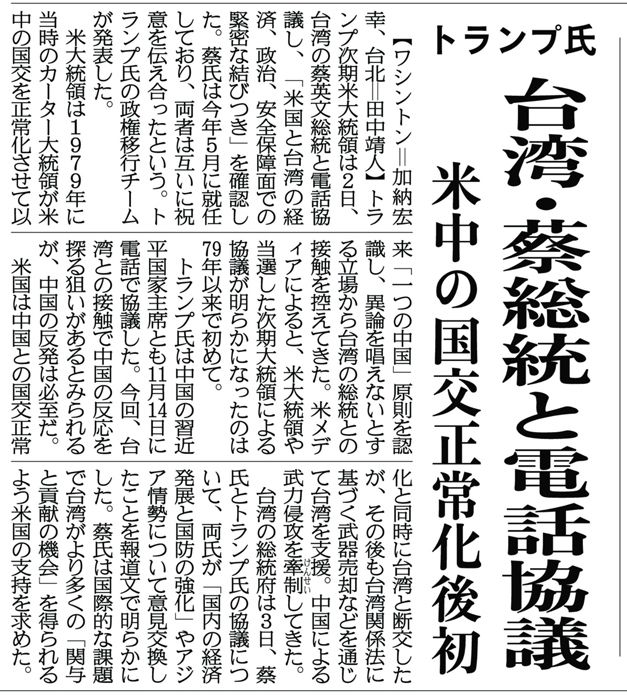 トランプ氏

台湾・蔡総統と電話協議

米中の国交正常化後初

【ワシントン＝加納宏幸、台北＝田中靖人】トランプ次期米大統領は2日、台湾の蔡英文総統と電話協議し、「米国と台湾の経済、政治、安全保障面での緊密な結びつき」を確認した。蔡氏は今年5月に就任しており、両者は互いに祝意を伝え合ったという。トランプ氏の政権移行チームが発表した。

米大統領は1979年に当時のカーター大統領が米中の国交を正常化させて以来「一つの中国」原則を認識し、異論を唱えないとする立場から台湾の総統との接触を控えてきた。米メディアによると、米大統領や当選した次期大統領による協議が明らかになったのは79年以来で初めて。

トランプ氏は中国の習近平国家主席とも11月14日に電話で協議した。今回、台湾との接触で中国の反応を探る狙いがあるとみられるが、中国の反発は必至だ。

米国は中国との国交正常化と同時に台湾と断交したが、その後も台湾関係法に基づく武器売却などを通じて台湾を支援。中国による武力侵攻を牽制（けんせい）してきた。

台湾の総統府は3日、蔡氏とトランプ氏の協議について、両氏が「国内の経済発展と国防の強化」やアジア情勢について意見交換したことを報道文で明らかにした。蔡氏は国際的な課題で台湾がより多くの「関与と貢献の機会」を得られるよう米国の支持を求めた。